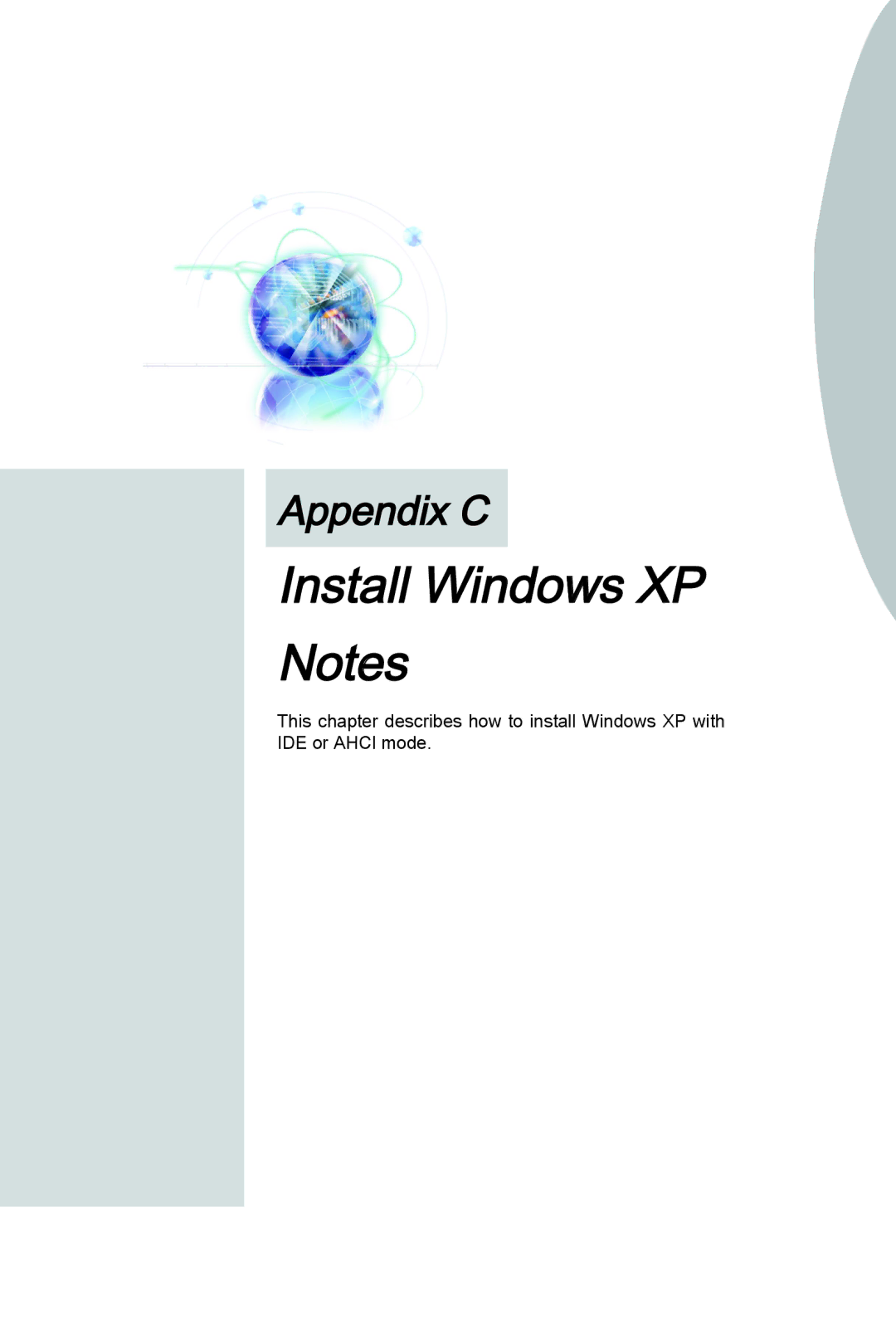 Appendix C

Install Windows XP

Notes

This chapter describes how to install Windows XP with IDE or AHCI mode.